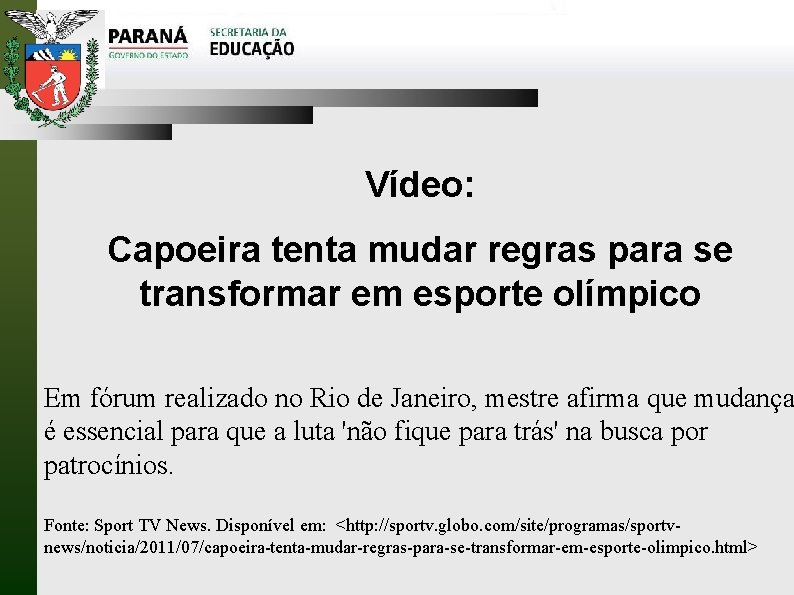 PARANÁ
GOVERNO DO ESTADO
SECRETARIA DA
EDUCAÇÃO

Vídeo:

Capoeira tenta mudar regras para se transformar em esporte olímpico

Em fórum realizado no Rio de Janeiro, mestre afirma que mudança é essencial para que a luta 'não fique para trás' na busca por patrocínios.

Fonte: Sport TV News. Disponível em: <http://sportv.globo.com/site/programas/sportv-news/noticia/2011/07/capoeira-tenta-mudar-regras-para-se-transformar-em-esporte-olimpico.html>